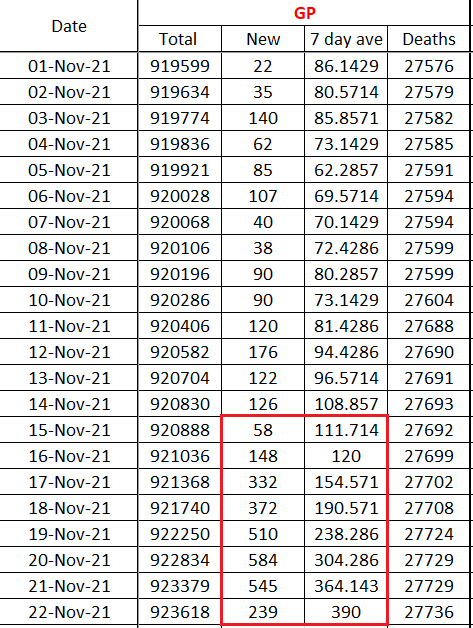 | Date | GP | | | |
|---|---|---|---|---|
| | Total | New | 7 day ave | Deaths |
| 01-Nov-21 | 919599 | 22 | 86.1429 | 27576 |
| 02-Nov-21 | 919634 | 35 | 80.5714 | 27579 |
| 03-Nov-21 | 919774 | 140 | 85.8571 | 27582 |
| 04-Nov-21 | 919836 | 62 | 73.1429 | 27585 |
| 05-Nov-21 | 919921 | 85 | 62.2857 | 27591 |
| 06-Nov-21 | 920028 | 107 | 69.5714 | 27594 |
| 07-Nov-21 | 920068 | 40 | 70.1429 | 27594 |
| 08-Nov-21 | 920106 | 38 | 72.4286 | 27599 |
| 09-Nov-21 | 920196 | 90 | 80.2857 | 27599 |
| 10-Nov-21 | 920286 | 90 | 73.1429 | 27604 |
| 11-Nov-21 | 920406 | 120 | 81.4286 | 27688 |
| 12-Nov-21 | 920582 | 176 | 94.4286 | 27690 |
| 13-Nov-21 | 920704 | 122 | 96.5714 | 27691 |
| 14-Nov-21 | 920830 | 126 | 108.857 | 27693 |
| 15-Nov-21 | 920888 | 58 | 111.714 | 27692 |
| 16-Nov-21 | 921036 | 148 | 120 | 27699 |
| 17-Nov-21 | 921368 | 332 | 154.571 | 27702 |
| 18-Nov-21 | 921740 | 372 | 190.571 | 27708 |
| 19-Nov-21 | 922250 | 510 | 238.286 | 27724 |
| 20-Nov-21 | 922834 | 584 | 304.286 | 27729 |
| 21-Nov-21 | 923379 | 545 | 364.143 | 27729 |
| 22-Nov-21 | 923618 | 239 | 390 | 27736 |